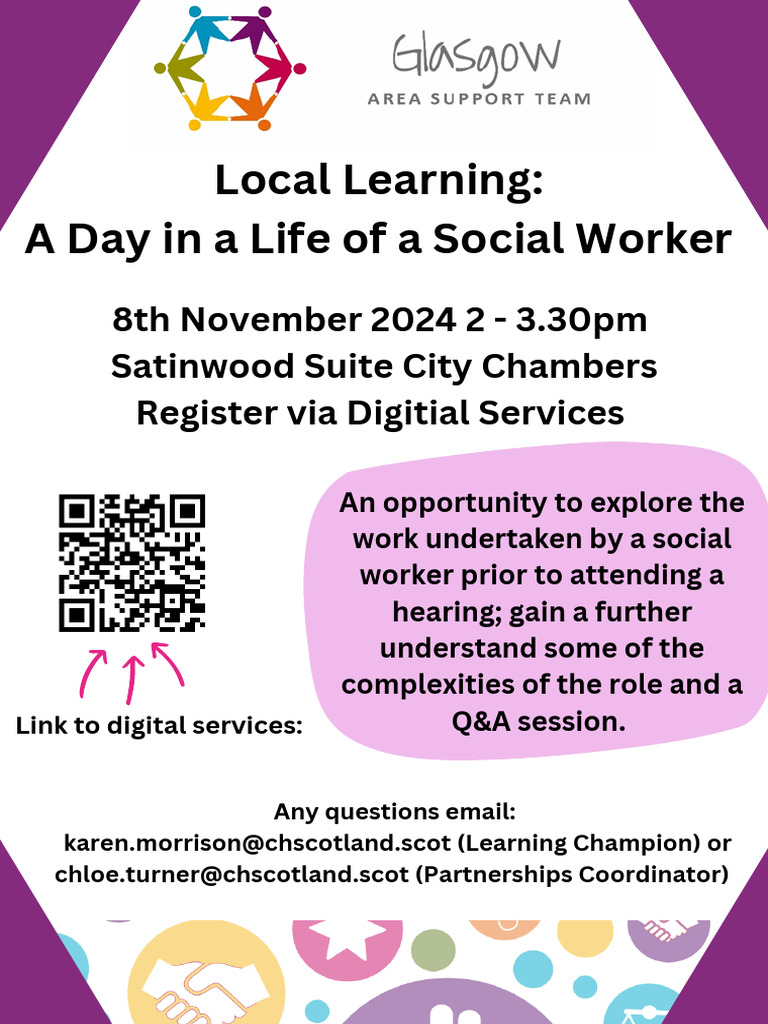 Glasgow
AREA SUPPORT TEAM

Local Learning:
A Day in a Life of a Social Worker

8th November 2024 2 - 3.30pm
Satinwood Suite City Chambers
Register via Digitial Services

Link to digital services:

An opportunity to explore the work undertaken by a social worker prior to attending a hearing; gain a further understand some of the complexities of the role and a Q&A session.

Any questions email:
karen.morrison@chscotland.scot (Learning Champion) or
chloe.turner@chscotland.scot (Partnerships Coordinator)